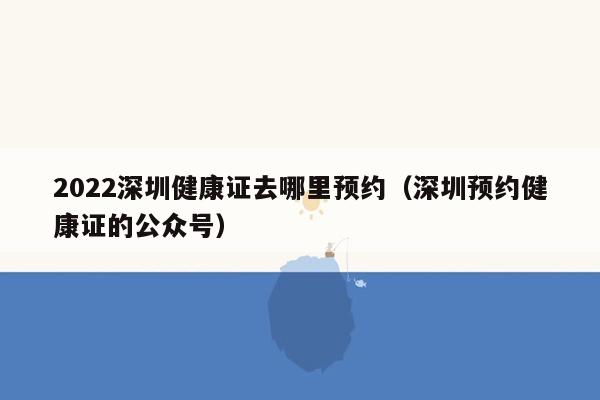 2022深圳健康证去哪里预约（深圳预约健康证的公众号）